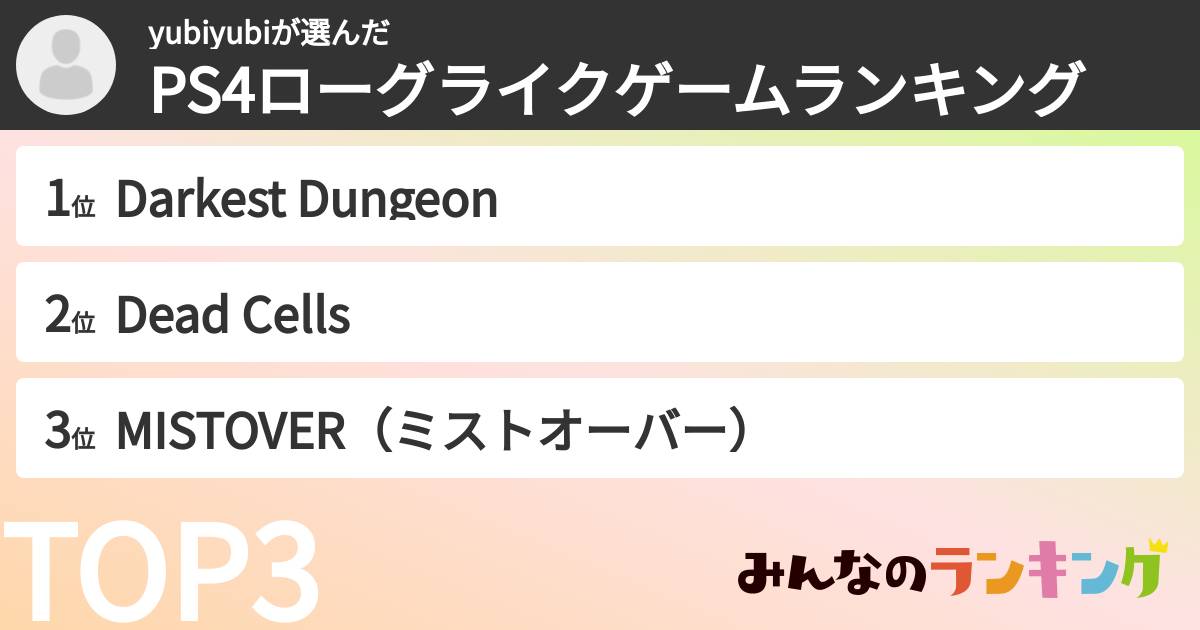 yubiyubiが選んだ
PS4ローグライクゲームランキング

1位 Darkest Dungeon

2位 Dead Cells

3位 MISTOVER（ミストオーバー）

TOP3

みんなのランキング